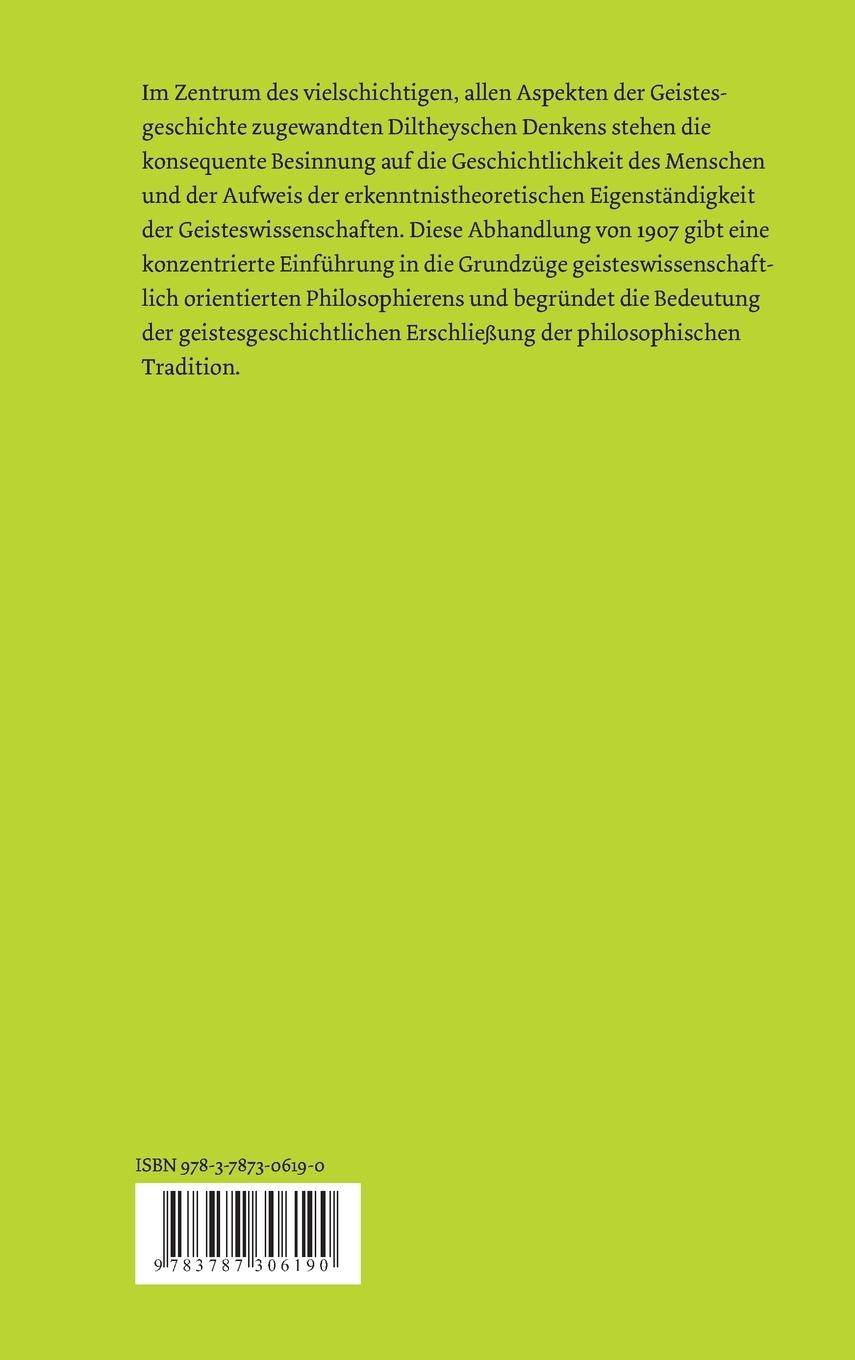 Im Zentrum des vielschichtigen, allen Aspekten der Geistesgeschichte zugewandten Diltheyschen Denkens stehen die konsequente Besinnung auf die Geschichtlichkeit des Menschen und der Aufweis der erkenntnistheoretischen Eigenständigkeit der Geisteswissenschaften. Diese Abhandlung von 1907 gibt eine konzentrierte Einführung in die Grundzüge geisteswissenschaftlich orientierten Philosophierens und begründet die Bedeutung der geistesgeschichtlichen Erschließung der philosophischen Tradition.

ISBN 978-3-7873-0619-0

9 783787 306190